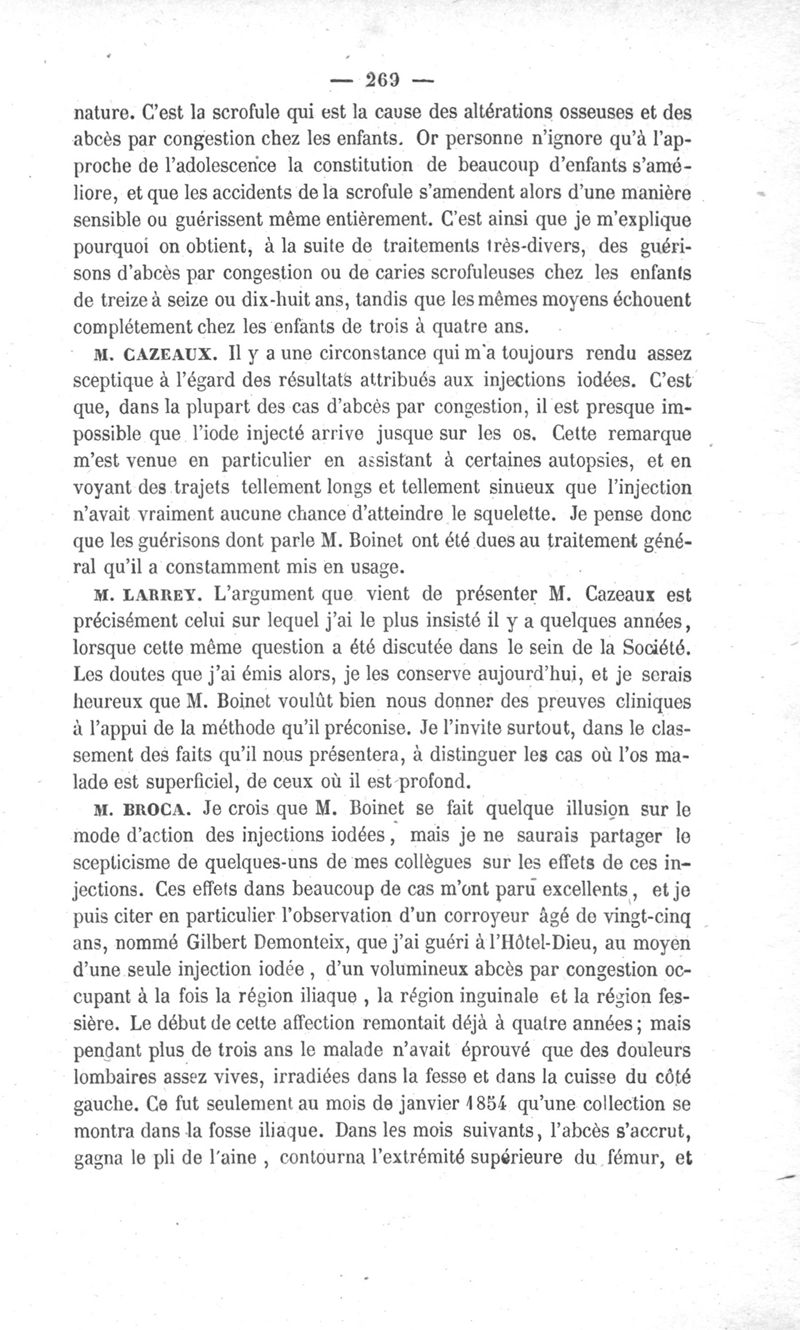 — 269 —

nature. C'est la scrofule qui est la cause des altérations osseuses et des abcès par congestion chez les enfants. Or personne n'ignore qu'à l'approche de l'adolescence la constitution de beaucoup d'enfants s'améliore, et que les accidents de la scrofule s'amendent alors d'une manière sensible ou guérissent même entièrement. C'est ainsi que je m'explique pourquoi on obtient, à la suite de traitements très-divers, des guérisons d'abcès par congestion ou de caries scrofuleuses chez les enfants de treize à seize ou dix-huit ans, tandis que les mêmes moyens échouent complétement chez les enfants de trois à quatre ans.

M. CAZEAUX. Il y a une circonstance qui m'a toujours rendu assez sceptique à l'égard des résultats attribués aux injections iodées. C'est que, dans la plupart des cas d'abcès par congestion, il est presque impossible que l'iode injecté arrive jusque sur les os. Cette remarque m'est venue en particulier en assistant à certaines autopsies, et en voyant des trajets tellement longs et tellement sinueux que l'injection n'avait vraiment aucune chance d'atteindre le squelette. Je pense donc que les guérisons dont parle M. Boinet ont été dues au traitement général qu'il a constamment mis en usage.

M. LARREY. L'argument que vient de présenter M. Cazeaux est précisément celui sur lequel j'ai le plus insisté il y a quelques années, lorsque cette même question a été discutée dans le sein de la Société. Les doutes que j'ai émis alors, je les conserve aujourd'hui, et je serais heureux que M. Boinet voulût bien nous donner des preuves cliniques à l'appui de la méthode qu'il préconise. Je l'invite surtout, dans le classement des faits qu'il nous présentera, à distinguer les cas où l'os malade est superficiel, de ceux où il est profond.

M. BROCA. Je crois que M. Boinet se fait quelque illusion sur le mode d'action des injections iodées, mais je ne saurais partager le scepticisme de quelques-uns de mes collègues sur les effets de ces injections. Ces effets dans beaucoup de cas m'ont paru excellents, et je puis citer en particulier l'observation d'un corroyeur âgé de vingt-cinq ans, nommé Gilbert Demonteix, que j'ai guéri à l'Hôtel-Dieu, au moyen d'une seule injection iodée, d'un volumineux abcès par congestion occupant à la fois la région iliaque, la région inguinale et la région fessière. Le début de cette affection remontait déjà à quatre années; mais pendant plus de trois ans le malade n'avait éprouvé que des douleurs lombaires assez vives, irradiées dans la fesse et dans la cuisse du côté gauche. Ce fut seulement au mois de janvier 1854 qu'une collection se montra dans la fosse iliaque. Dans les mois suivants, l'abcès s'accrut, gagna le pli de l'aine, contourna l'extrémité supérieure du fémur, et